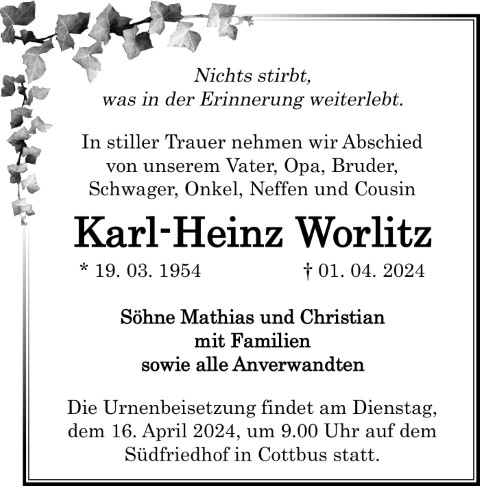 Nichts stirbt,
was in der Erinnerung weiterlebt.

In stiller Trauer nehmen wir Abschied von unserem Vater, Opa, Bruder, Schwager, Onkel, Neffen und Cousin

Karl-Heinz Worlitz

* 19. 03. 1954 † 01. 04. 2024

Söhne Mathias und Christian
mit Familien
sowie alle Anverwandten

Die Urnenbeisetzung findet am Dienstag, dem 16. April 2024, um 9.00 Uhr auf dem Südfriedhof in Cottbus statt.